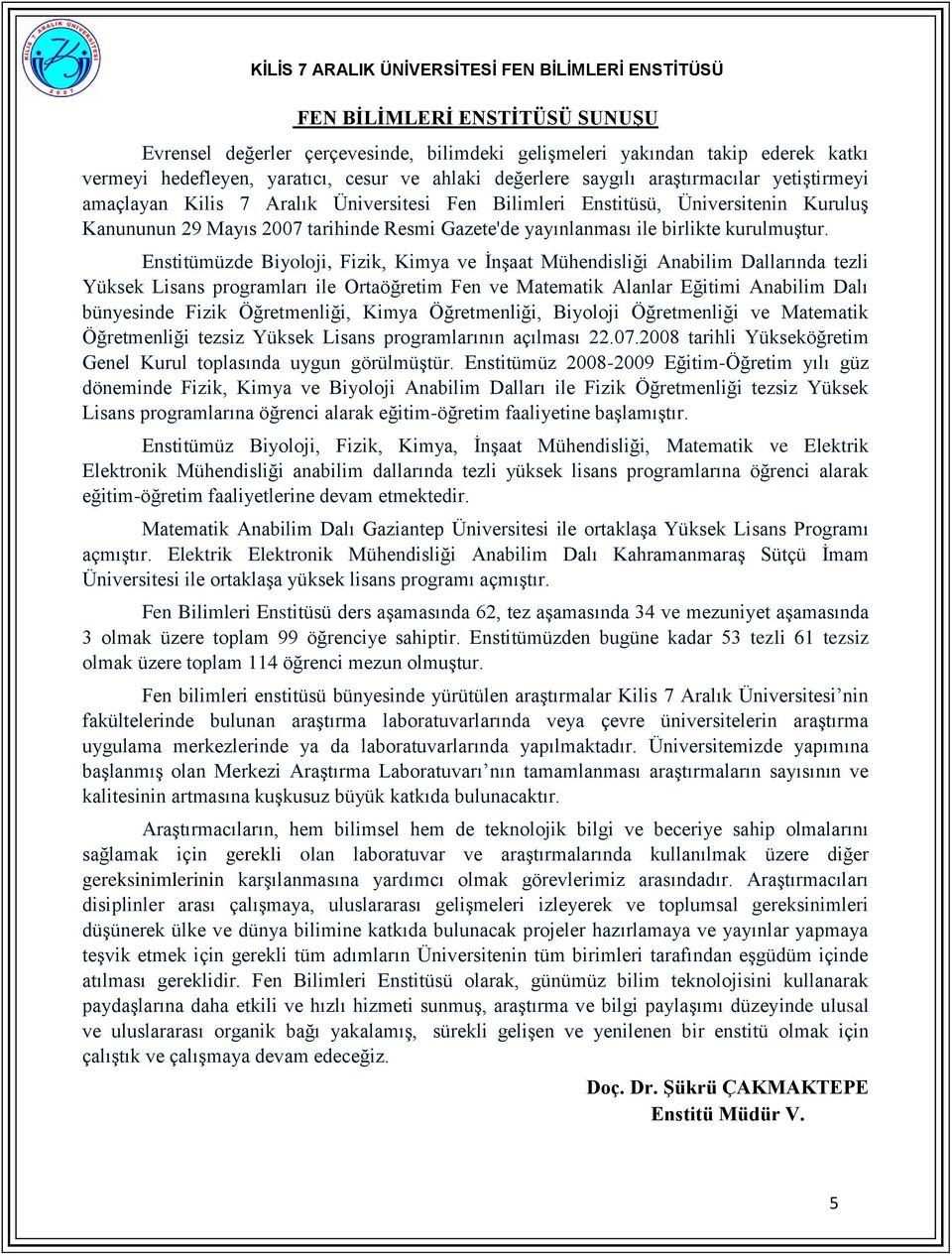 KİLİS 7 ARALIK ÜNİVERSİTESİ 2007

KİLİS 7 ARALIK ÜNİVERSİTESİ FEN BİLİMLERİ ENSTİTÜSÜ

FEN BİLİMLERİ ENSTİTÜSÜ SUNUŞU

Evrensel değerler çerçevesinde, bilimdeki gelişmeleri yakından takip ederek katkı vermeyi hedefleyen, yaratıcı, cesur ve ahlaki değerlere saygılı araştırmacılar yetiştirmeyi amaçlayan Kilis 7 Aralık Üniversitesi Fen Bilimleri Enstitüsü, Üniversitenin Kuruluş Kanununun 29 Mayıs 2007 tarihinde Resmi Gazete'de yayınlanması ile birlikte kurulmuştur.

Enstitümüzde Biyoloji, Fizik, Kimya ve İnşaat Mühendisliği Anabilim Dallarında tezli Yüksek Lisans programları ile Ortaöğretim Fen ve Matematik Alanlar Eğitimi Anabilim Dalı bünyesinde Fizik Öğretmenliği, Kimya Öğretmenliği, Biyoloji Öğretmenliği ve Matematik Öğretmenliği tezsiz Yüksek Lisans programlarının açılması 22.07.2008 tarihli Yükseköğretim Genel Kurul toplasında uygun görülmüştür. Enstitümüz 2008-2009 Eğitim-Öğretim yılı güz döneminde Fizik, Kimya ve Biyoloji Anabilim Dalları ile Fizik Öğretmenliği tezsiz Yüksek Lisans programlarına öğrenci alarak eğitim-öğretim faaliyetine başlamıştır.

Enstitümüz Biyoloji, Fizik, Kimya, İnşaat Mühendisliği, Matematik ve Elektrik Elektronik Mühendisliği anabilim dallarında tezli yüksek lisans programlarına öğrenci alarak eğitim-öğretim faaliyetlerine devam etmektedir.

Matematik Anabilim Dalı Gaziantep Üniversitesi ile ortaklaşa Yüksek Lisans Programı açmıştır. Elektrik Elektronik Mühendisliği Anabilim Dalı Kahramanmaraş Sütçü İmam Üniversitesi ile ortaklaşa yüksek lisans programı açmıştır.

Fen Bilimleri Enstitüsü ders aşamasında 62, tez aşamasında 34 ve mezuniyet aşamasında 3 olmak üzere toplam 99 öğrenciye sahiptir. Enstitümüzden bugüne kadar 53 tezli 61 tezsiz olmak üzere toplam 114 öğrenci mezun olmuştur.

Fen bilimleri enstitüsü bünyesinde yürütülen araştırmalar Kilis 7 Aralık Üniversitesi’nin fakültelerinde bulunan araştırma laboratuvarlarında veya çevre üniversitelerin araştırma uygulama merkezlerinde ya da laboratuvarlarında yapılmaktadır. Üniversitemizde yapımına başlanmış olan Merkezi Araştırma Laboratuvarı’nın tamamlanması araştırmaların sayısının ve kalitesinin artmasına kuşkusuz büyük katkıda bulunacaktır.

Araştırmacıların, hem bilimsel hem de teknolojik bilgi ve beceriye sahip olmalarını sağlamak için gerekli olan laboratuvar ve araştırmalarında kullanılmak üzere diğer gereksinimlerinin karşılanmasına yardımcı olmak görevlerimiz arasındadır. Araştırmacıları disiplinler arası çalışmaya, uluslararası gelişmeleri izleyerek ve toplumsal gereksinimleri düşünerek ülke ve dünya bilimine katkıda bulunacak projeler hazırlamaya ve yayınlar yapmaya teşvik etmek için gerekli tüm adımların Üniversitenin tüm birimleri tarafından eşgüdüm içinde atılması gereklidir. Fen Bilimleri Enstitüsü olarak, günümüz bilim teknolojisini kullanarak paydaşlarına daha etkili ve hızlı hizmeti sunmuş, araştırma ve bilgi paylaşımı düzeyinde ulusal ve uluslararası organik bağı yakalamış, sürekli gelişen ve yenilenen bir enstitü olmak için çalıştık ve çalışmaya devam edeceğiz.

Doç. Dr. Şükrü ÇAKMAKTEPE
Enstitü Müdür V.

5